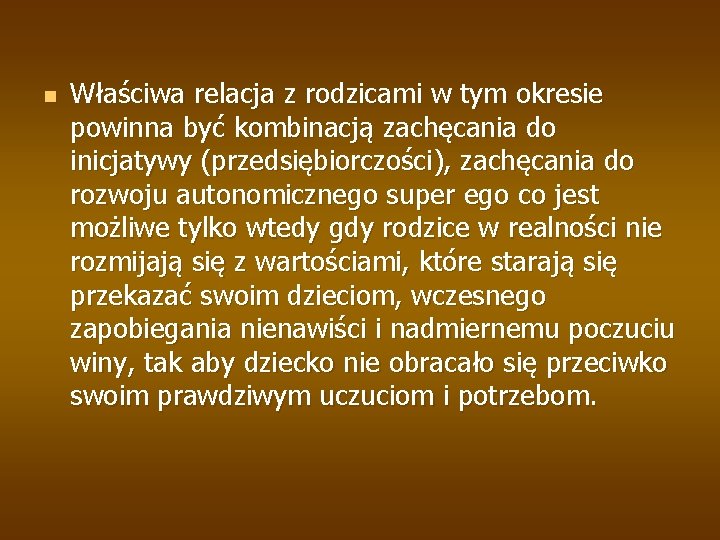 Właściwa relacja z rodzicami w tym okresie powinna być kombinacją zachęcania do inicjatywy (przedsiębiorczości), zachęcania do rozwoju autonomicznego super ego co jest możliwe tylko wtedy gdy rodzice w realności nie rozmijają się z wartościami, które starają się przekazać swoim dzieciom, wczesnego zapobiegania nienawiści i nadmiernemu poczuciu winy, tak aby dziecko nie obracało się przeciwko swoim prawdziwym uczuciom i potrzebom.